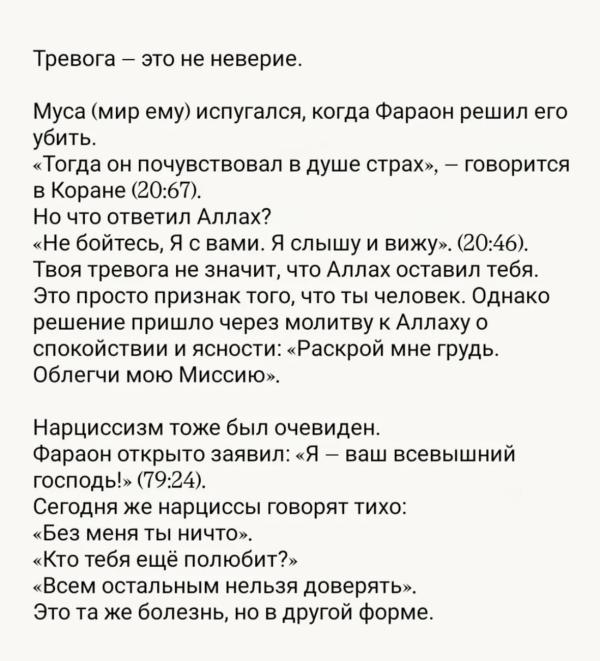 Тревога – это не неверие.

Муса (мир ему) испугался, когда Фараон решил его убить.
«Тогда он почувствовал в душе страх», – говорится в Коране (20:67).
Но что ответил Аллах?
«Не бойтесь, Я с вами. Я слышу и вижу». (20:46).
Твоя тревога не значит, что Аллах оставил тебя.
Это просто признак того, что ты человек. Однако решение пришло через молитву к Аллаху о спокойствии и ясности: «Раскрой мне грудь. Облегчи мою Миссию».

Нарциссизм тоже был очевиден.
Фараон открыто заявил: «Я – ваш всевышний господь!» (79:24).
Сегодня же нарциссы говорят тихо:
«Без меня ты ничто».
«Кто тебя ещё полюбит?»
«Всем остальным нельзя доверять».
Это та же болезнь, но в другой форме.